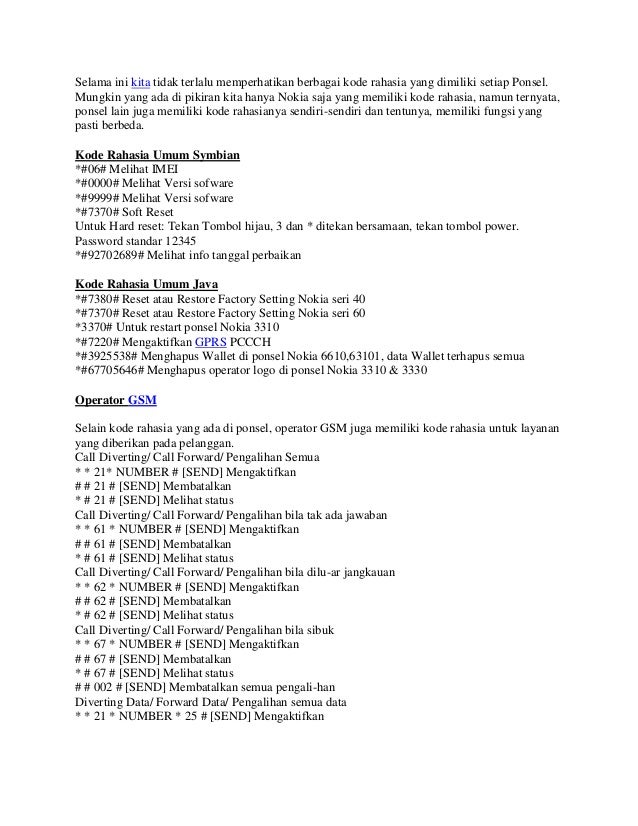 Selama ini kita tidak terlalu memperhatikan berbagai kode rahasia yang dimiliki setiap Ponsel. Mungkin yang ada di pikiran kita hanya Nokia saja yang memiliki kode rahasia, namun ternyata, ponsel lain juga memiliki kode rahasianya sendiri-sendiri dan tentunya, memiliki fungsi yang pasti berbeda.

Kode Rahasia Umum Symbian
*#06# Melihat IMEI
*#0000# Melihat Versi sofware
*#9999# Melihat Versi sofware
*#7370# Soft Reset
Untuk Hard reset: Tekan Tombol hijau, 3 dan * ditekan bersamaan, tekan tombol power.
Password standar 12345
*#92702689# Melihat info tanggal perbaikan

Kode Rahasia Umum Java
*#7380# Reset atau Restore Factory Setting Nokia seri 40
*#7370# Reset atau Restore Factory Setting Nokia seri 60
*3370# Untuk restart ponsel Nokia 3310
*#7220# Mengaktifkan GPRS PCCCH
*#3925538# Menghapus Wallet di ponsel Nokia 6610,63101, data Wallet terhapus semua
*#67705646# Menghapus operator logo di ponsel Nokia 3310 & 3330

Operator GSM

Selain kode rahasia yang ada di ponsel, operator GSM juga memiliki kode rahasia untuk layanan yang diberikan pada pelanggan.
Call Diverting/ Call Forward/ Pengalihan Semua
* * 21* NUMBER # [SEND] Mengaktifkan
# # 21 # [SEND] Membatalkan
* # 21 # [SEND] Melihat status
Call Diverting/ Call Forward/ Pengalihan bila tak ada jawaban
* * 61 * NUMBER # [SEND] Mengaktifkan
# # 61 # [SEND] Membatalkan
* # 61 # [SEND] Melihat status
Call Diverting/ Call Forward/ Pengalihan bila dilu-ar jangkauan
* * 62 * NUMBER # [SEND] Mengaktifkan
# # 62 # [SEND] Membatalkan
* # 62 # [SEND] Melihat status
Call Diverting/ Call Forward/ Pengalihan bila sibuk
* * 67 * NUMBER # [SEND] Mengaktifkan
# # 67 # [SEND] Membatalkan
* # 67 # [SEND] Melihat status
# # 002 # [SEND] Membatalkan semua pengali-han
Diverting Data/ Forward Data/ Pengalihan semua data
* * 21 * NUMBER * 25 # [SEND] Mengaktifkan